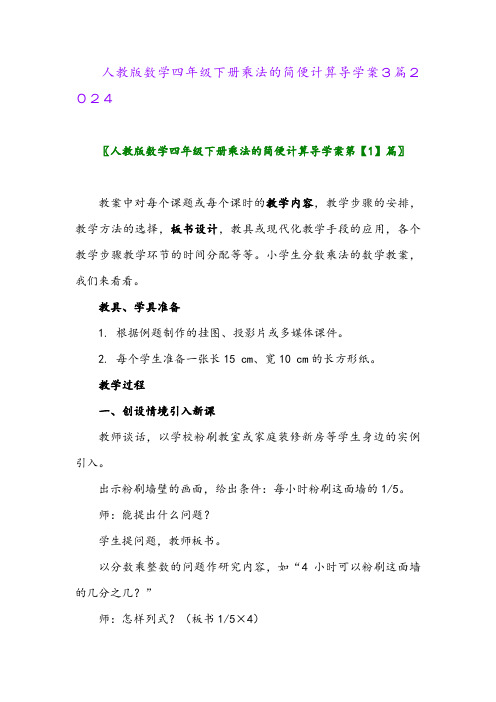 人教版数学四年级下册乘法的简便计算导学案3篇2024

〖人教版数学四年级下册乘法的简便计算导学案第【1】篇〗

教案中对每个课题或每个课时的教学内容，教学步骤的安排，教学方法的选择，板书设计，教具或现代化教学手段的应用，各个教学步骤教学环节的时间分配等等。小学生分数乘法的数学教案，我们来看看。

教具、学具准备

1. 根据例题制作的挂图、投影片或多媒体课件。

2. 每个学生准备一张长 15 cm、宽 10 cm 的长方形纸。

教学过程

一、创设情境引入新课

教师谈话，以学校粉刷教室或家庭装修新房等学生身边的实例引入。

出示粉刷墙壁的画面，给出条件：每小时粉刷这面墙的 1/5。

师：能提出什么问题？

学生提问题，教师板书。

以分数乘整数的问题作研究内容，如“4 小时可以粉刷这面墙的几分之几？”

师：怎样列式？（板书 1/5×4）